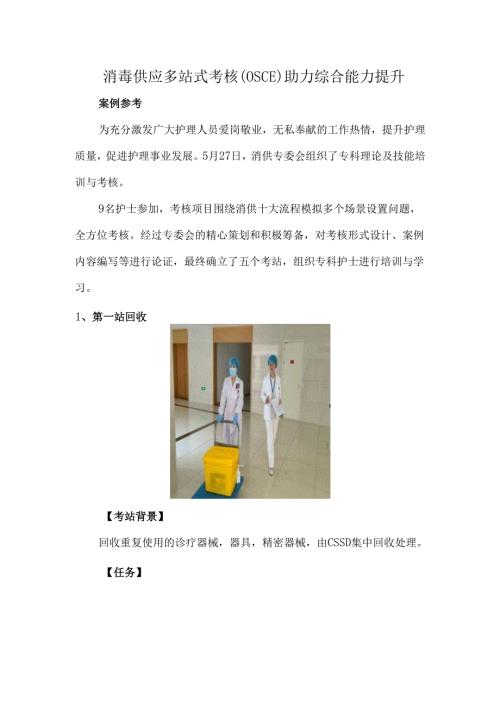 消毒供应多站式考核(OSCE)助力综合能力提升

案例参考

为充分激发广大护理人员爱岗敬业，无私奉献的工作热情，提升护理质量，促进护理事业发展。5月27日，消供专委会组织了专科理论及技能培训与考核。

9名护士参加，考核项目围绕消供十大流程模拟多个场景设置问题，全方位考核。经过专委会的精心策划和积极筹备，对考核形式设计、案例内容编写等进行论证，最终确立了五个考站，组织专科护士进行培训与学习。

1、第一站回收

【考站背景】

回收重复使用的诊疗器械，器具，精密器械，由CSSD集中回收处理。

【任务】